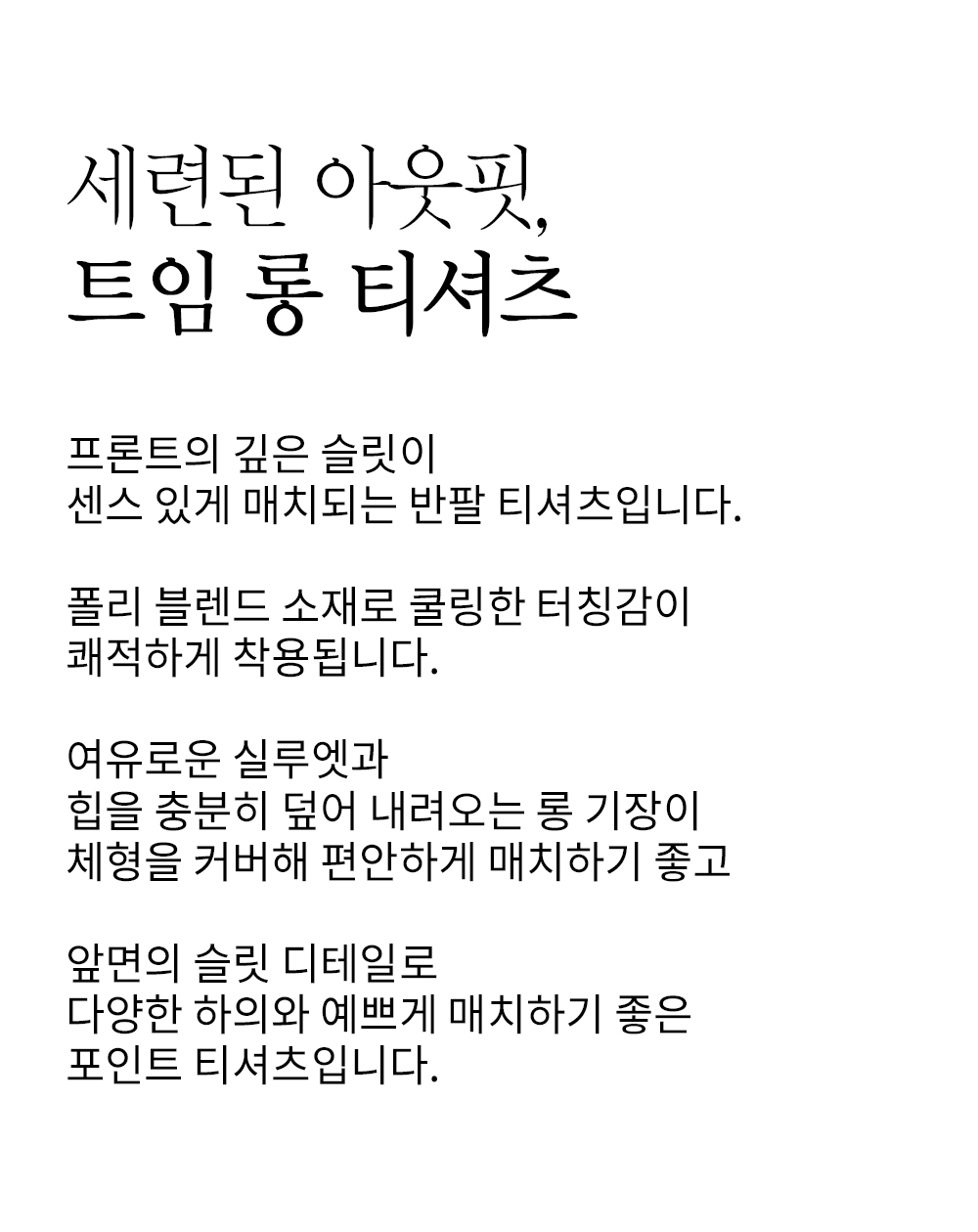 세련된 아웃핏,
트임 롱 티셔츠

프론트의 깊은 슬릿이
센스 있게 매치되는 반팔 티셔츠입니다.

폴리 블렌드 소재로 쿨링한 터칭감이
쾌적하게 착용됩니다.

여유로운 실루엣과
힙을 충분히 덮어 내려오는 롱 기장이
체형을 커버해 편안하게 매치하기 좋고

앞면의 슬릿 디테일로
다양한 하의와 예쁘게 매치하기 좋은
포인트 티셔츠입니다.